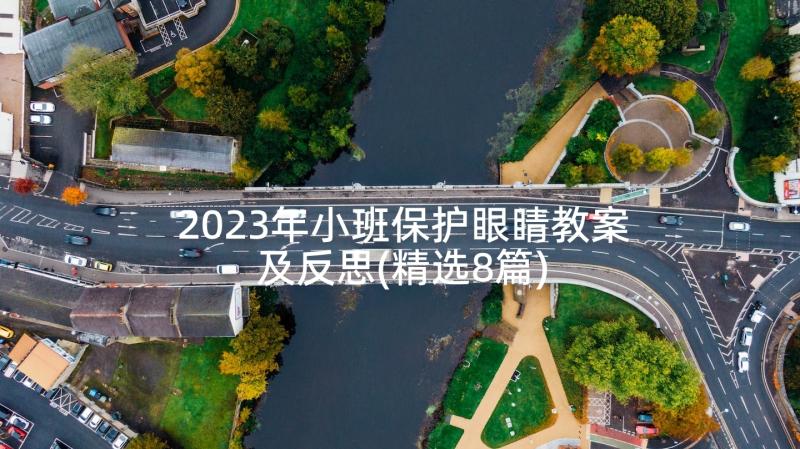 2023年小班保护眼睛教案及反思(精选8篇)